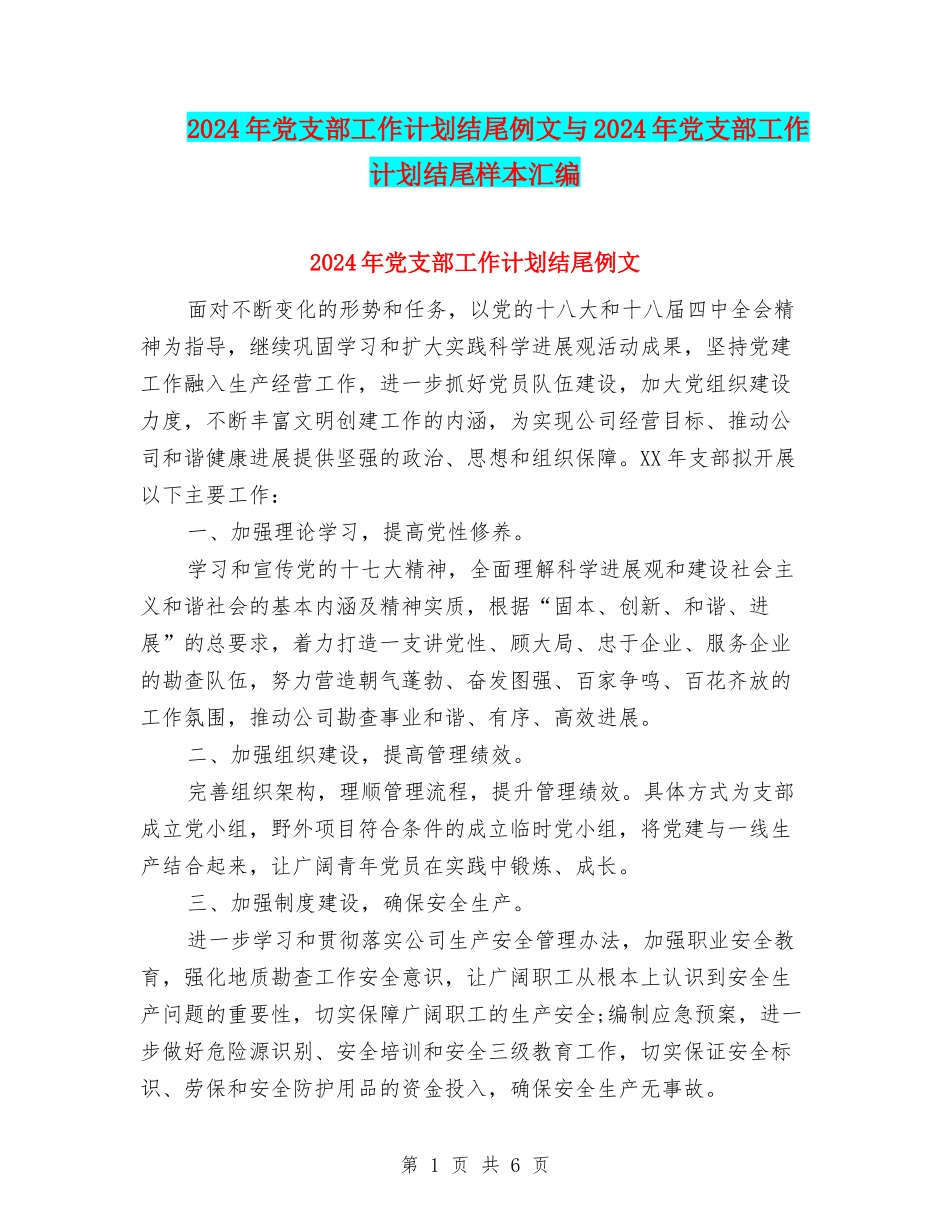 2024年党支部工作计划结尾例文与2024年党支部工作计划结尾样本汇编

2024年党支部工作计划结尾例文

面对不断变化的形势和任务，以党的十八大和十八届四中全会精神为指导，继续巩固学习和扩大实践科学进展观活动成果，坚持党建工作融入生产经营工作，进一步抓好党员队伍建设，加大党组织建设力度，不断丰富文明创建工作的内涵，为实现公司经营目标、推动公司和谐健康进展提供坚强的政治、思想和组织保障。XX年支部拟开展以下主要工作：

一、加强理论学习，提高党性修养。

学习和宣传党的十七大精神，全面理解科学进展观和建设社会主义和谐社会的基本内涵及精神实质，根据“固本、创新、和谐、进展”的总要求，着力打造一支讲党性、顾大局、忠于企业、服务企业的勘查队伍，努力营造朝气蓬勃、奋发图强、百家争鸣、百花齐放的工作氛围，推动公司勘查事业和谐、有序、高效进展。

二、加强组织建设，提高管理绩效。

完善组织架构，理顺管理流程，提升管理绩效。具体方式为支部成立党小组，野外项目符合条件的成立临时党小组，将党建与一线生产结合起来，让广阔青年党员在实践中锻炼、成长。

三、加强制度建设，确保安全生产。

进一步学习和贯彻落实公司生产安全管理办法，加强职业安全教育，强化地质勘查工作安全意识，让广阔职工从根本上认识到安全生产问题的重要性，切实保障广阔职工的生产安全;编制应急预案，进一步做好危险源识别、安全培训和安全三级教育工作，切实保证安全标识、劳保和安全防护用品的资金投入，确保安全生产无事故。

第 1 页 共 6 页